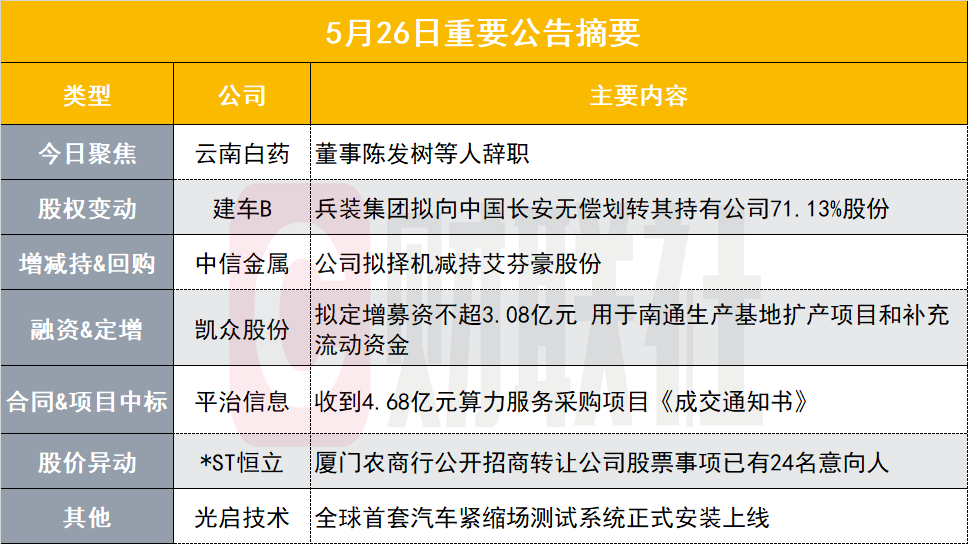 5月26日重要公告摘要

| 类型 | 公司 | 主要内容 |
|---|---|---|
| 今日聚焦 | 云南白药 | 董事陈发树等人辞职 |
| 股权变动 | 建车B | 兵装集团拟向中国长安无偿划转其持有公司71.13%股份 |
| 增减持&回购 | 中信金属 | 公司拟择机减持艾芬豪股份 |
| 融资&定增 | 凯众股份 | 拟定增募资不超3.08亿元 用于南通生产基地扩产项目和补充流动资金 |
| 合同&项目中标 | 平治信息 | 收到4.68亿元算力服务采购项目《成交通知书》 |
| 股价异动 | *ST恒立 | 厦门农商行公开招商转让公司股票事项已有24名意向人 |
| 其他 | 光启技术 | 全球首套汽车紧缩场测试系统正式安装上线 |

财联社